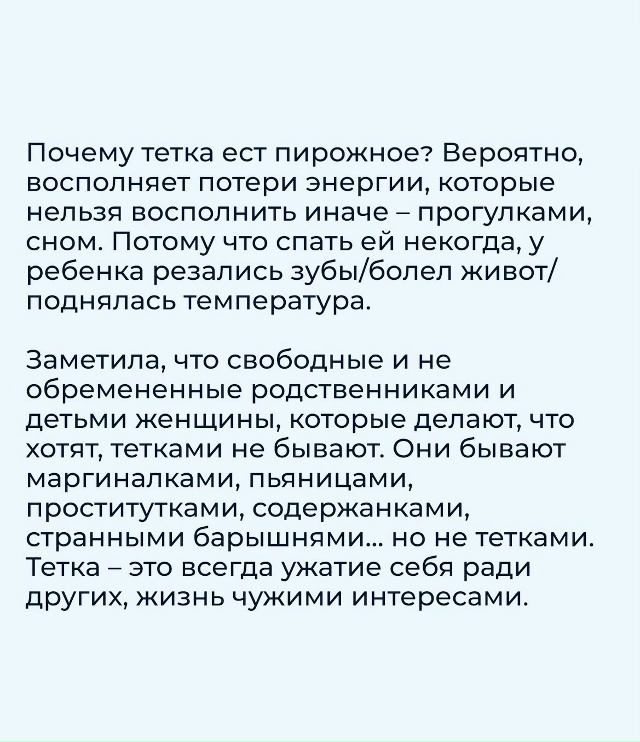 Почему тетка ест пирожное? Вероятно, восполняет потери энергии, которые нельзя восполнить иначе – прогулками, сном. Потому что спать ей некогда, у ребенка резались зубы/болел живот/поднялась температура.

Заметила, что свободные и не обремененные родственниками и детьми женщины, которые делают, что хотят, тетками не бывают. Они бывают маргиналками, пьяницами, проститутками, содержанками, странными барышнями... но не тетками. Тетка – это всегда ужатие себя ради других, жизнь чужими интересами.